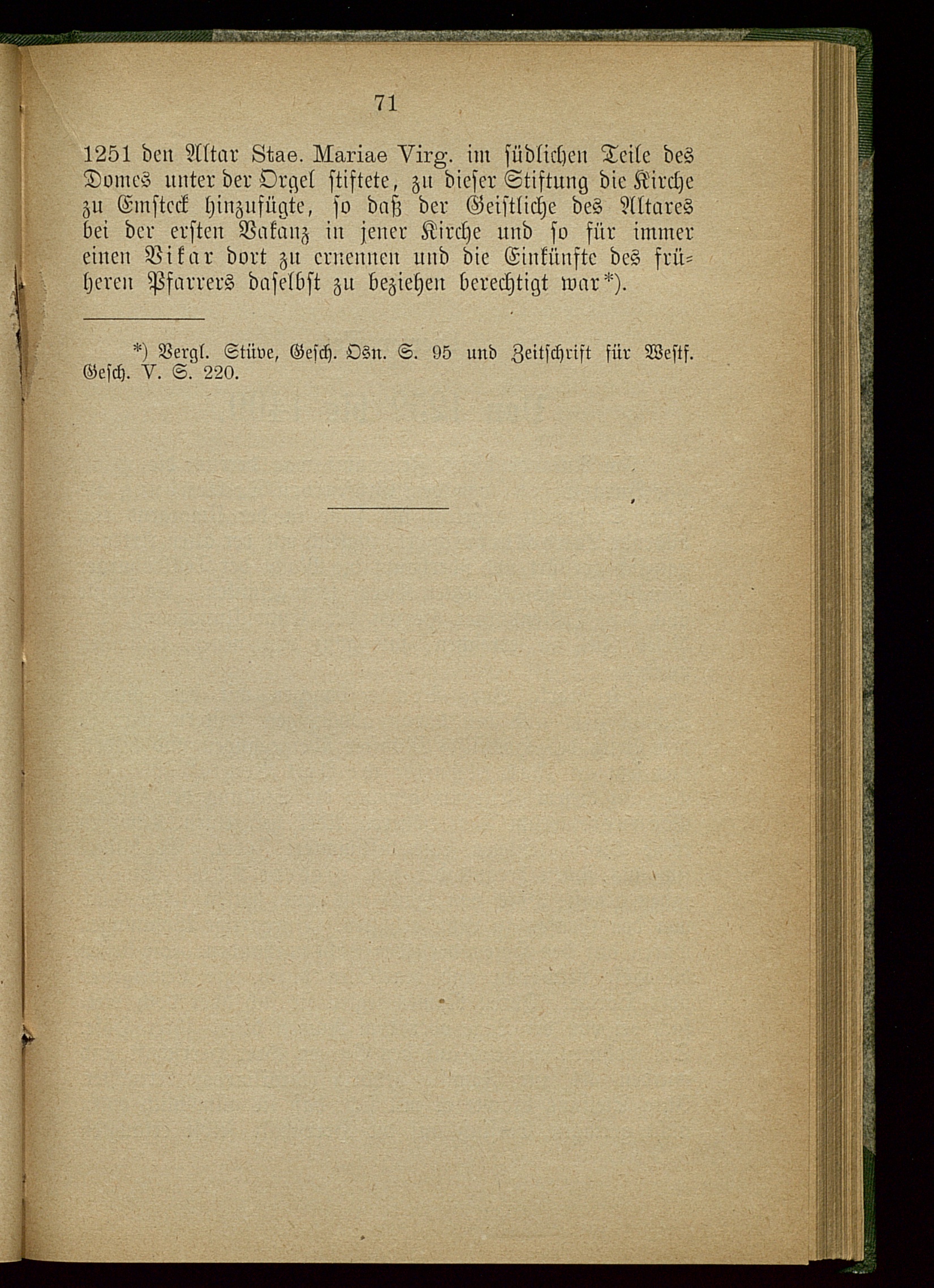 71

1251 den Altar Stae. Mariae Virg. im südlichen Teile des Domes unter der Orgel stiftete, zu dieser Stiftung die Kirche zu Emsteck hinzufügte, so daß der Geistliche des Altares bei der ersten Vakanz in jener Kirche und so für immer einen Vikar dort zu ernennen und die Einkünfte des früheren Pfarrers daselbst zu beziehen berechtigt war*).

*) Vergl. Stüve, Gesch. Osn. S. 95 und Zeitschrift für Westf. Gesch. V. S. 220.